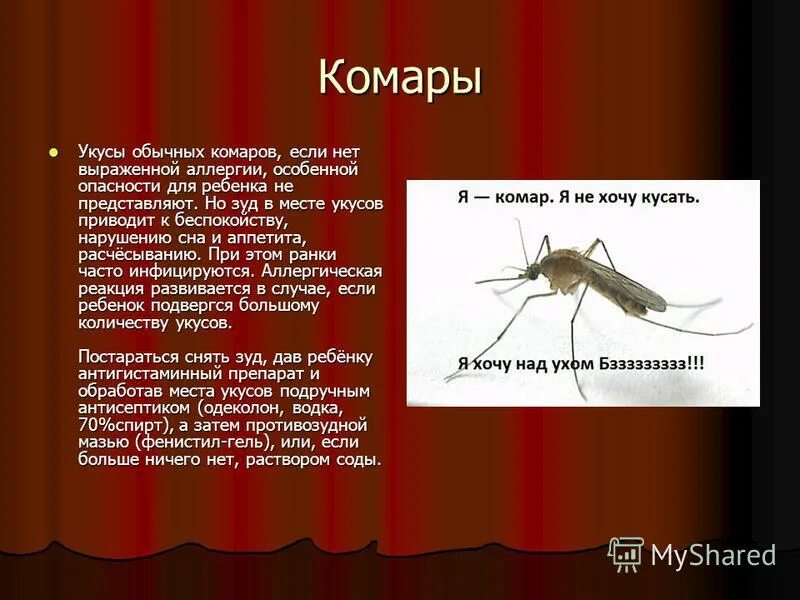 Комары

Укусы обычных комаров, если нет выраженной аллергии, особенной опасности для ребенка не представляют. Но зуд в месте укусов приводит к беспокойству, нарушению сна и аппетита, расчёсыванию. При этом ранки часто инфицируются. Аллергическая реакция развивается в случае, если ребенок подвергся большому количеству укусов.

Постараться снять зуд, дав ребёнку антигистаминный препарат и обработав места укусов подручным антисептиком (одеколон, водка, 70%спирт), а затем противозудной мазью (фенистил-гель), или, если больше ничего нет, раствором соды.

Я — комар. Я не хочу кусать.

Я хочу над ухом Бзззззззз!!!

MyShared